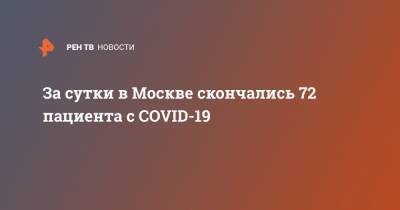 РЕН ТВ НОВОСТИ

За сутки в Москве скончались 72 пациента с COVID-19